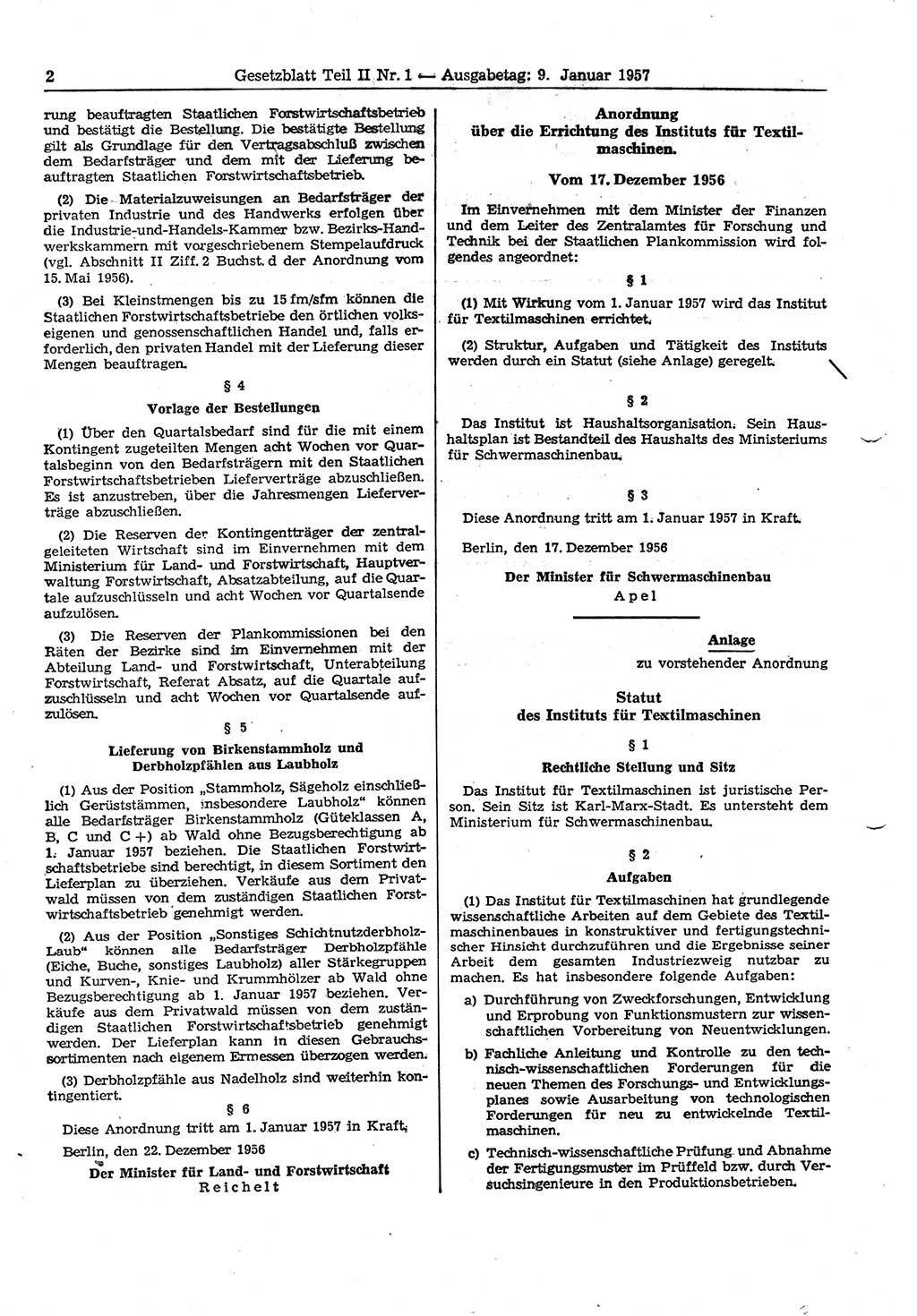 2 Gesetzblatt Teil II Nr. 1 — Ausgabetag: 9. Januar 1957

rung beauftragten Staatlichen Forstwirtschaftsbetrieb und bestätigt die Bestellung. Die bestätigte Bestellung gilt als Grundlage für den Vertragsabschluß zwischen dem Bedarfsträger und dem mit der Lieferung beauftragten Staatlichen Forstwirtschaftsbetrieb.

(2) Die Materialzuweisungen an Bedarfsträger der privaten Industrie und des Handwerks erfolgen über die Industrie-und-Handels-Kammer bzw. Bezirks-Handwerkskammern mit vorgeschriebenem Stempelaufdruck (vgl. Abschnitt II Ziff. 2 Buchst. d der Anordnung vom 15. Mai 1956).

(3) Bei Kleinstmengen bis zu 15 fm/sfm können die Staatlichen Forstwirtschaftsbetriebe den örtlichen volkseigenen und genossenschaftlichen Handel und, falls erforderlich, den privaten Handel mit der Lieferung dieser Mengen beauftragen.

§ 4

Vorlage der Bestellungen

(1) Über den Quartalsbedarf sind für die mit einem Kontingent zugeteilten Mengen acht Wochen vor Quartalsbeginn von den Bedarfsträgern mit den Staatlichen Forstwirtschaftsbetrieben Lieferverträge abzuschließen. Es ist anzustreben, über die Jahresmengen Lieferverträge abzuschließen.

(2) Die Reserven der Kontingentträger der zentralgeleiteten Wirtschaft sind im Einvernehmen mit dem Ministerium für Land- und Forstwirtschaft, Hauptverwaltung Forstwirtschaft, Absatzabteilung, auf die Quartale aufzuschlüsseln und acht Wochen vor Quartalsende aufzulösen.

(3) Die Reserven der Plankommissionen bei den Räten der Bezirke sind im Einvernehmen mit der Abteilung Land- und Forstwirtschaft, Unterabteilung Forstwirtschaft, Referat Absatz, auf die Quartale aufzuschlüsseln und acht Wochen vor Quartalsende aufzulösen.

§ 5

Lieferung von Birkenstammholz und Derbholzpfählen aus Laubholz

(1) Aus der Position „Stammholz, Sägeholz einschließlich Gerüststämmen, insbesondere Laubholz" können alle Bedarfsträger Birkenstammholz (Güteklassen A, B, C und C +) ab Wald ohne Bezugsberechtigung ab 1. Januar 1957 beziehen. Die Staatlichen Forstwirtschaftsbetriebe sind berechtigt, in diesem Sortiment den Lieferplan zu überziehen. Verkäufe aus dem Privatwald müssen von dem zuständigen Staatlichen Forstwirtschaftsbetrieb genehmigt werden.

(2) Aus der Position „Sonstiges Schichtnutzderbholz-Laub" können alle Bedarfsträger Derbholzpfähle (Eiche, Buche, sonstiges Laubholz) aller Stärkegruppen und Kurven-, Knie- und Krummhölzer ab Wald ohne Bezugsberechtigung ab 1. Januar 1957 beziehen. Verkäufe aus dem Privatwald müssen von dem zuständigen Staatlichen Forstwirtschaftsbetrieb genehmigt werden. Der Lieferplan kann in diesen Gebrauchssortimenten nach eigenem Ermessen überzogen werden.

(3) Derbholzpfähle aus Nadelholz sind weiterhin kontingentiert.

§ 6

Diese Anordnung tritt am 1. Januar 1957 in Kraft.

Berlin, den 22. Dezember 1956

Der Minister für Land- und Forstwirtschaft
Reichelt

Anordnung über die Errichtung des Instituts für Textilmaschinen.

Vom 17. Dezember 1956

Im Einvernehmen mit dem Minister der Finanzen und dem Leiter des Zentralamtes für Forschung und Technik bei der Staatlichen Plankommission wird folgendes angeordnet:

§ 1

(1) Mit Wirkung vom 1. Januar 1957 wird das Institut für Textilmaschinen errichtet.

(2) Struktur, Aufgaben und Tätigkeit des Instituts werden durch ein Statut (siehe Anlage) geregelt.

§ 2

Das Institut ist Haushaltsorganisation. Sein Haushaltsplan ist Bestandteil des Haushalts des Ministeriums für Schwermaschinenbau.

§ 3

Diese Anordnung tritt am 1. Januar 1957 in Kraft.

Berlin, den 17. Dezember 1956

Der Minister für Schwermaschinenbau
Apel

Anlage
zu vorstehender Anordnung

Statut des Instituts für Textilmaschinen

§ 1

Rechtliche Stellung und Sitz

Das Institut für Textilmaschinen ist juristische Person. Sein Sitz ist Karl-Marx-Stadt. Es untersteht dem Ministerium für Schwermaschinenbau.

§ 2

Aufgaben

(1) Das Institut für Textilmaschinen hat grundlegende wissenschaftliche Arbeiten auf dem Gebiete des Textilmaschinenbaues in konstruktiver und fertigungstechnischer Hinsicht durchzuführen und die Ergebnisse seiner Arbeit dem gesamten Industriezweig nutzbar zu machen. Es hat insbesondere folgende Aufgaben:

a) Durchführung von Zweckforschungen, Entwicklung und Erprobung von Funktionsmustern zur wissenschaftlichen Vorbereitung von Neuentwicklungen.

b) Fachliche Anleitung und Kontrolle zu den technisch-wissenschaftlichen Forderungen für die neuen Themen des Forschungs- und Entwicklungsplanes sowie Ausarbeitung von technologischen Forderungen für neu zu entwickelnde Textilmaschinen.

c) Technisch-wissenschaftliche Prüfung und Abnahme der Fertigungsmuster im Prüffeld bzw. durch Versuchsingenieure in den Produktionsbetrieben.